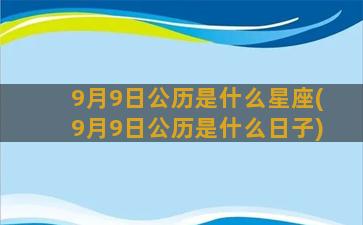 9月9日公历是什么星座(9月9日公历是什么日子)